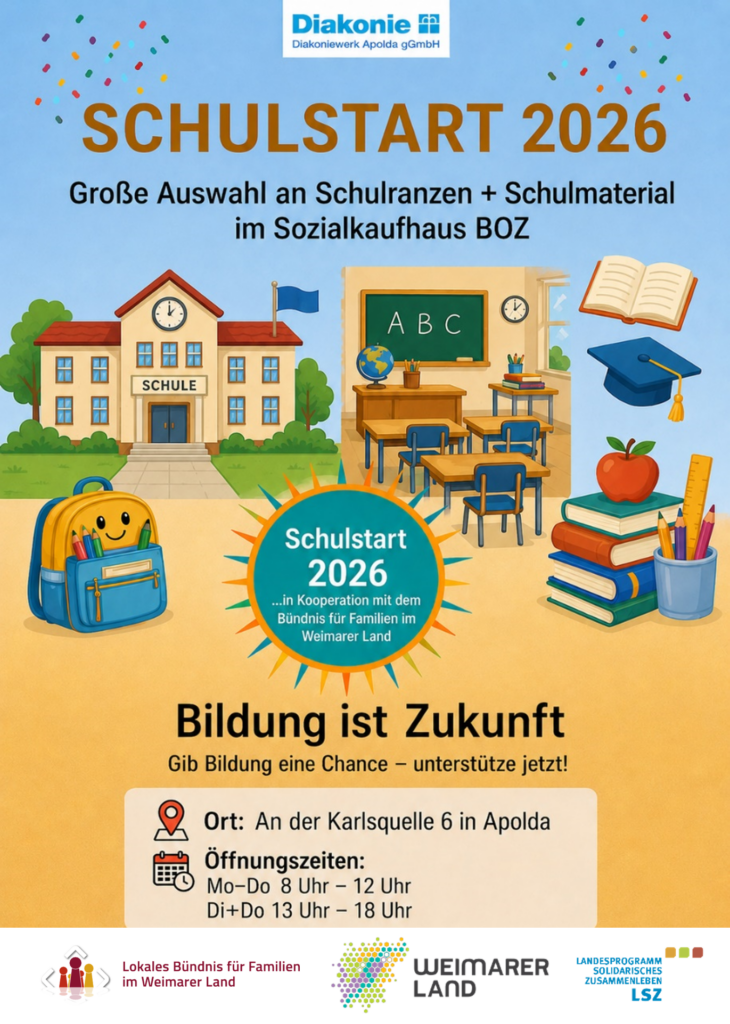 Diakonie
Diakoniewerk Apolda gGmbH

SCHULSTART 2026

Große Auswahl an Schulranzen + Schulmaterial im Sozialkaufhaus BOZ

SCHULE

A B C

Schulstart 2026
...in Kooperation mit dem Bündnis für Familien im Weimarer Land

Bildung ist Zukunft

Gib Bildung eine Chance – unterstütze jetzt!

Ort: An der Karlsquelle 6 in Apolda

Öffnungszeiten:
Mo–Do 8 Uhr – 12 Uhr
Di+Do 13 Uhr – 18 Uhr

Lokales Bündnis für Familien im Weimarer Land

WEIMARER LAND

LANDESPROGRAMM SOLIDARISCHES ZUSAMMENLEBEN LSZ